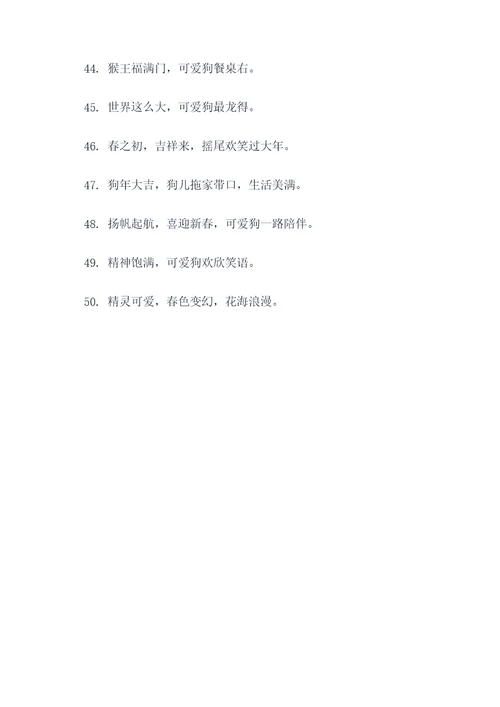 44. 猴王福满门，可爱狗餐桌右。

45. 世界这么大，可爱狗最龙得。

46. 春之初，吉祥来，摇尾欢笑过大年。

47. 狗年大吉，狗儿拖家带口，生活美满。

48. 扬帆起航，喜迎新春，可爱狗一路陪伴。

49. 精神饱满，可爱狗欢欣笑语。

50. 精灵可爱，春色变幻，花海浪漫。